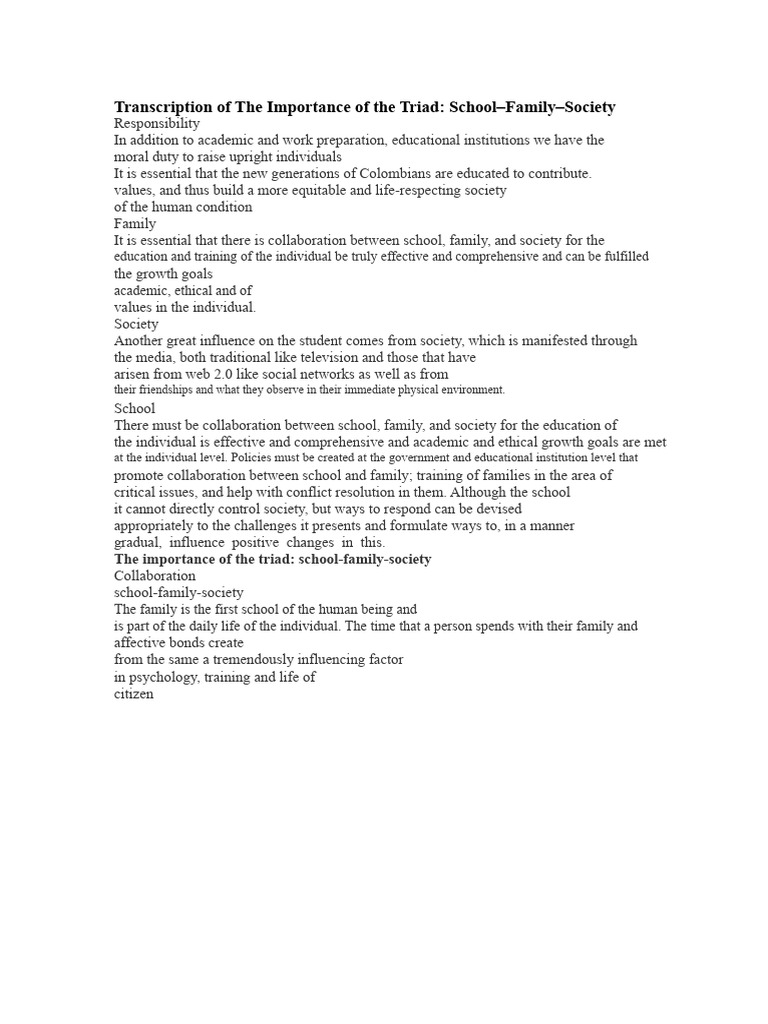 Transcription of The Importance of the Triad: School–Family–Society
Responsibility

In addition to academic and work preparation, educational institutions we have the moral duty to raise upright individuals

It is essential that the new generations of Colombians are educated to contribute. values, and thus build a more equitable and life-respecting society of the human condition

Family

It is essential that there is collaboration between school, family, and society for the education and training of the individual be truly effective and comprehensive and can be fulfilled the growth goals academic, ethical and of values in the individual.

Society

Another great influence on the student comes from society, which is manifested through the media, both traditional like television and those that have arisen from web 2.0 like social networks as well as from their friendships and what they observe in their immediate physical environment.

School

There must be collaboration between school, family, and society for the education of the individual is effective and comprehensive and academic and ethical growth goals are met at the individual level. Policies must be created at the government and educational institution level that promote collaboration between school and family; training of families in the area of critical issues, and help with conflict resolution in them. Although the school it cannot directly control society, but ways to respond can be devised appropriately to the challenges it presents and formulate ways to, in a manner gradual, influence positive changes in this.

The importance of the triad: school-family-society

Collaboration

school-family-society

The family is the first school of the human being and is part of the daily life of the individual. The time that a person spends with their family and affective bonds create from the same a tremendously influencing factor in psychology, training and life of citizen